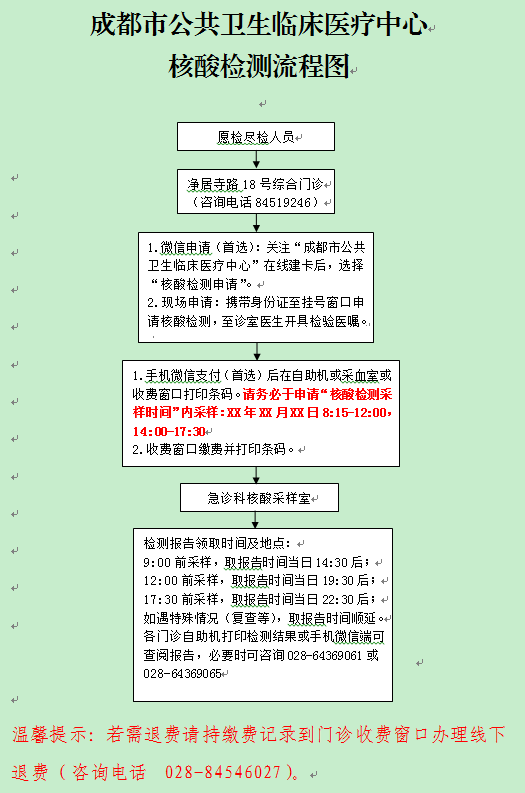 成都市公共卫生临床医疗中心
核酸检测流程图

愿检尽检人员

净居寺路 18 号综合门诊
（咨询电话 84519246）

1.微信申请（首选）：关注“成都市公共卫生临床医疗中心”在线建卡后，选择“核酸检测申请”。
2.现场申请：携带身份证至挂号窗口申请核酸检测，至诊室医生开具检验医嘱。

1.手机微信支付（首选）后在自助机或采血室或收费窗口打印条码。请务必于申请“核酸检测采样时间”内采样：XX 年 XX 月 XX 日 8:15-12:00，14:00-17:30
2.收费窗口缴费并打印条码。

急诊科核酸采样室

检测报告领取时间及地点：
9:00 前采样，取报告时间当日 14:30 后；
12:00 前采样，取报告时间当日 19:30 后；
17:30 前采样，取报告时间当日 22:30 后；
如遇特殊情况（复查等），取报告时间顺延。
各门诊自助机打印检测结果或手机微信端可查阅报告，必要时可咨询 028-64369061 或 028-64369065

温馨提示：若需退费请持缴费记录到门诊收费窗口办理线下退费（咨询电话 028-84546027）。